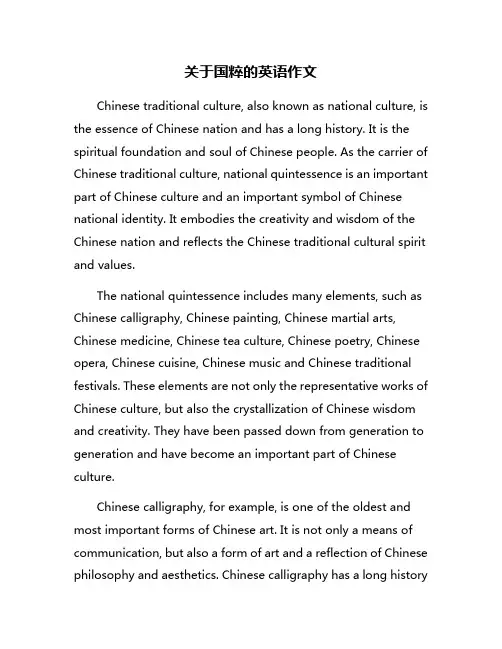 关于国粹的英语作文

Chinese traditional culture, also known as national culture, is the essence of Chinese nation and has a long history. It is the spiritual foundation and soul of Chinese people. As the carrier of Chinese traditional culture, national quintessence is an important part of Chinese culture and an important symbol of Chinese national identity. It embodies the creativity and wisdom of the Chinese nation and reflects the Chinese traditional cultural spirit and values.

The national quintessence includes many elements, such as Chinese calligraphy, Chinese painting, Chinese martial arts, Chinese medicine, Chinese tea culture, Chinese poetry, Chinese opera, Chinese cuisine, Chinese music and Chinese traditional festivals. These elements are not only the representative works of Chinese culture, but also the crystallization of Chinese wisdom and creativity. They have been passed down from generation to generation and have become an important part of Chinese culture.

Chinese calligraphy, for example, is one of the oldest and most important forms of Chinese art. It is not only a means of communication, but also a form of art and a reflection of Chinese philosophy and aesthetics. Chinese calligraphy has a long history